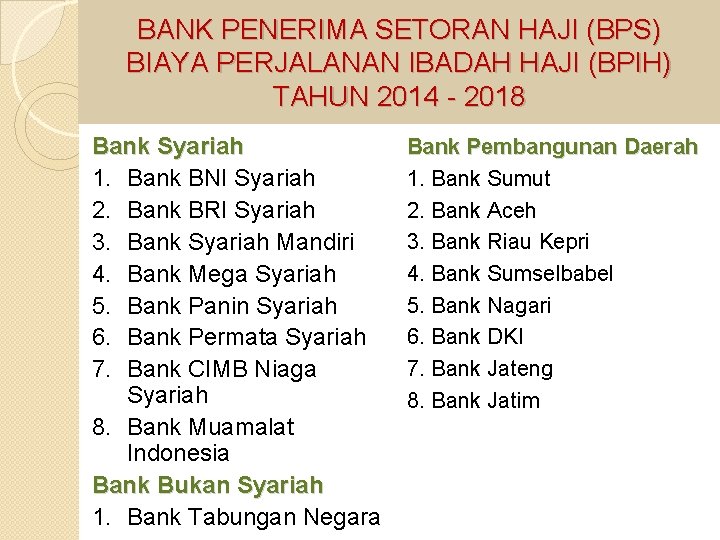 BANK PENERIMA SETORAN HAJI (BPS)
BIAYA PERJALANAN IBADAH HAJI (BPIH)
TAHUN 2014 - 2018

Bank Syariah
1. Bank BNI Syariah
2. Bank BRI Syariah
3. Bank Syariah Mandiri
4. Bank Mega Syariah
5. Bank Panin Syariah
6. Bank Permata Syariah
7. Bank CIMB Niaga Syariah
8. Bank Muamalat Indonesia

Bank Bukan Syariah
1. Bank Tabungan Negara

Bank Pembangunan Daerah
1. Bank Sumut
2. Bank Aceh
3. Bank Riau Kepri
4. Bank Sumselbabel
5. Bank Nagari
6. Bank DKI
7. Bank Jateng
8. Bank Jatim